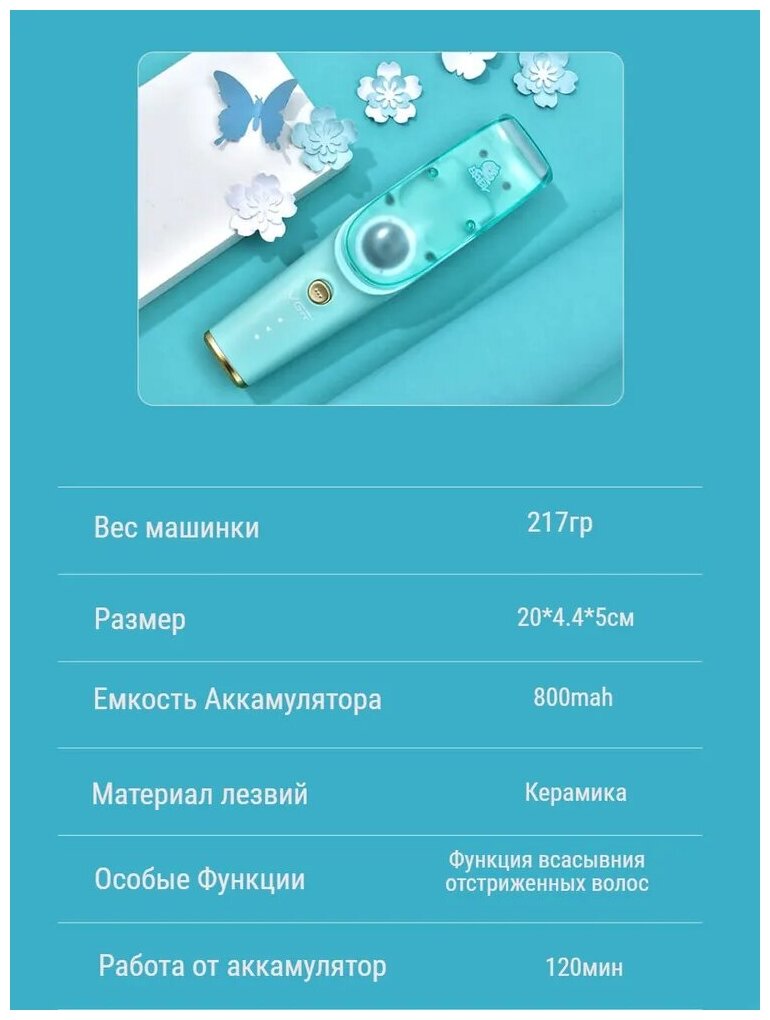 Вес машинки 217гр

Размер 20*4.4*5см

Емкость Аккамулятора 800mah

Материал лезвий Керамика

Особые Функции Функция всасывния отстриженных волос

Работа от аккамулятор 120мин